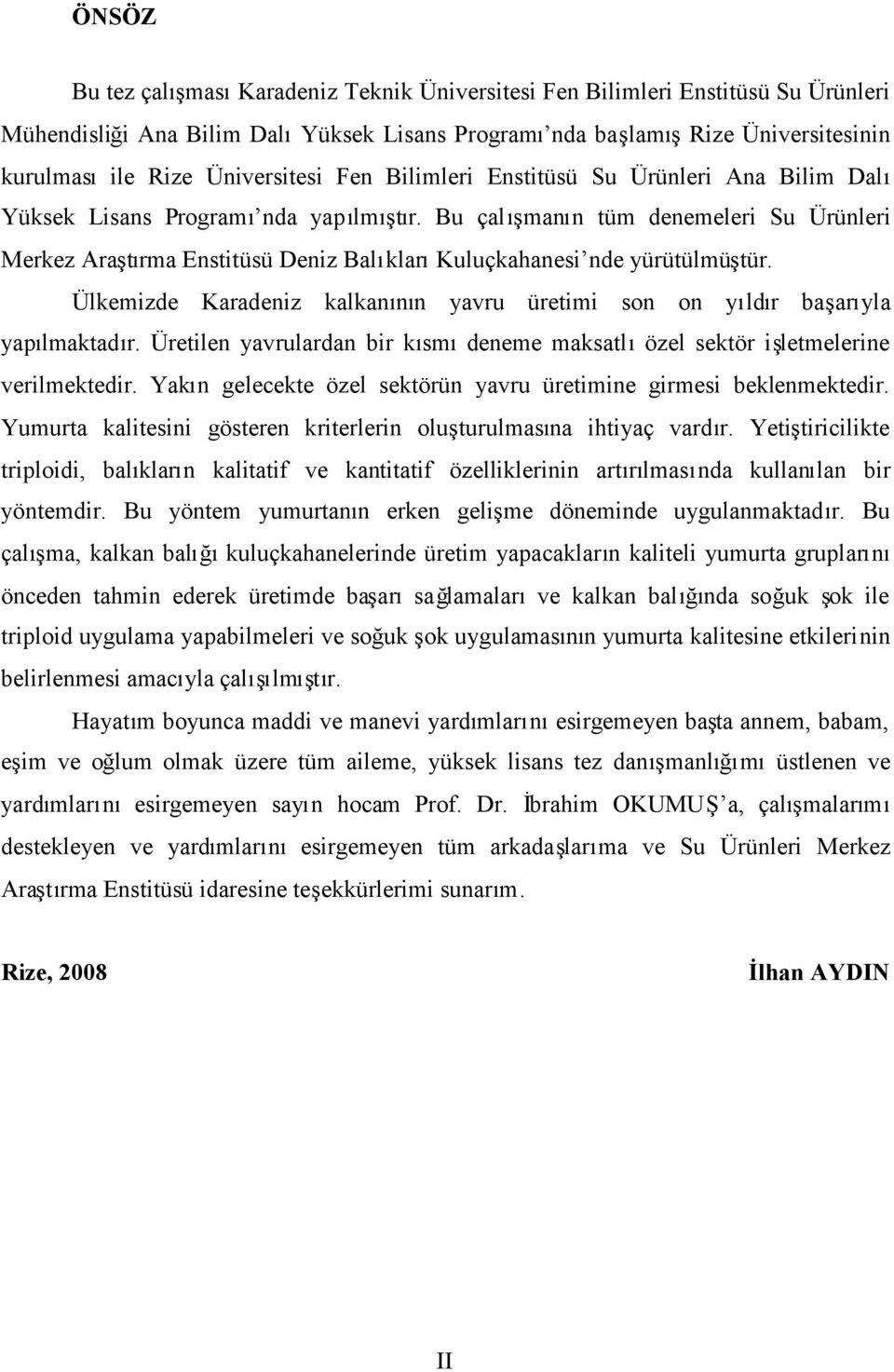 ÖNSÖZ

Bu tez çalışması Karadeniz Teknik Üniversitesi Fen Bilimleri Enstitüsü Su Ürünleri Mühendisliği Ana Bilim Dalı Yüksek Lisans Programı'nda başlamış Rize Üniversitesinin kurulması ile Rize Üniversitesi Fen Bilimleri Enstitüsü Su Ürünleri Ana Bilim Dalı Yüksek Lisans Programı'nda yapılmıştır. Bu çalışmanın tüm denemeleri Su Ürünleri Merkez Araştırma Enstitüsü Deniz Balıkları Kuluçkahanesi'nde yürütülmüştür.

Ülkemizde Karadeniz kalkanının yavru üretimi son on yıldır başarıyla yapılmaktadır. Üretilen yavrulardan bir kısmı deneme maksatlı özel sektör işletmelerine verilmektedir. Yakın gelecekte özel sektörün yavru üretimine girmesi beklenmektedir. Yumurta kalitesini gösteren kriterlerin oluşturulmasına ihtiyaç vardır. Yetiştiricilikte triploidi, balıkların kalitatif ve kantitatif özelliklerinin artırılmasında kullanılan bir yöntemdir. Bu yöntem yumurtanın erken gelişme döneminde uygulanmaktadır. Bu çalışma, kalkan balığı kuluçkahanelerinde üretim yapacakların kaliteli yumurta gruplarını önceden tahmin ederek üretimde başarı sağlamaları ve kalkan balığında soğuk şok ile triploid uygulama yapabilmeleri ve soğuk şok uygulamasının yumurta kalitesine etkilerinin belirlenmesi amacıyla çalışılmıştır.

Hayatım boyunca maddi ve manevi yardımlarını esirgemeyen başta annem, babam, eşim ve oğlum olmak üzere tüm aileme, yüksek lisans tez danışmanlığımı üstlenen ve yardımlarını esirgemeyen sayın hocam Prof. Dr. İbrahim OKUMUŞ'a, çalışmalarımı destekleyen ve yardımlarını esirgemeyen tüm arkadaşlarıma ve Su Ürünleri Merkez Araştırma Enstitüsü idaresine teşekkürlerimi sunarım.

Rize, 2008

İlhan AYDIN

II